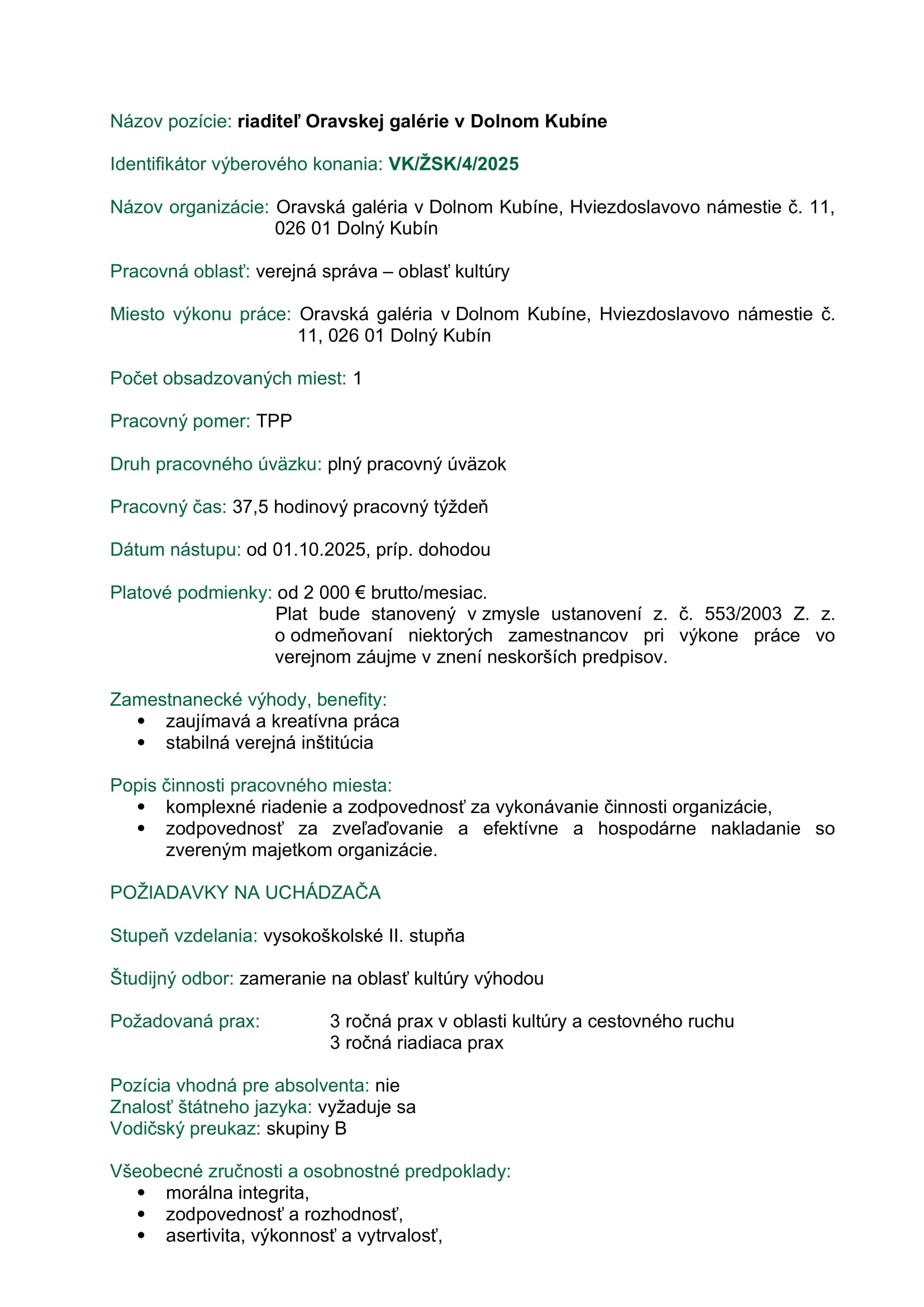 Názov pozície: riaditeľ Oravskej galérie v Dolnom Kubíne

Identifikátor výberového konania: VK/ŽSK/4/2025

Názov organizácie: Oravská galéria v Dolnom Kubíne, Hviezdoslavovo námestie č. 11, 026 01 Dolný Kubín

Pracovná oblasť: verejná správa – oblasť kultúry

Miesto výkonu práce: Oravská galéria v Dolnom Kubíne, Hviezdoslavovo námestie č. 11, 026 01 Dolný Kubín

Počet obsadzovaných miest: 1

Pracovný pomer: TPP

Druh pracovného úväzku: plný pracovný úväzok

Pracovný čas: 37,5 hodinový pracovný týždeň

Dátum nástupu: od 01.10.2025, príp. dohodou

Platové podmienky: od 2 000 € brutto/mesiac.
Plat bude stanovený v zmysle ustanovení z. č. 553/2003 Z. z. o odmeňovaní niektorých zamestnancov pri výkone práce vo verejnom záujme v znení neskorších predpisov.

Zamestnanecké výhody, benefity:
• zaujímavá a kreatívna práca
• stabilná verejná inštitúcia

Popis činnosti pracovného miesta:
• komplexné riadenie a zodpovednosť za vykonávanie činnosti organizácie,
• zodpovednosť za zveľaďovanie a efektívne a hospodárne nakladanie so zvereným majetkom organizácie.

POŽIADAVKY NA UCHÁDZAČA

Stupeň vzdelania: vysokoškolské II. stupňa

Študijný odbor: zameranie na oblasť kultúry výhodou

Požadovaná prax: 3 ročná prax v oblasti kultúry a cestovného ruchu
3 ročná riadiaca prax

Pozícia vhodná pre absolventa: nie
Znalosť štátneho jazyka: vyžaduje sa
Vodičský preukaz: skupiny B

Všeobecné zručnosti a osobnostné predpoklady:
• morálna integrita,
• zodpovednosť a rozhodnosť,
• asertivita, výkonnosť a vytrvalosť,